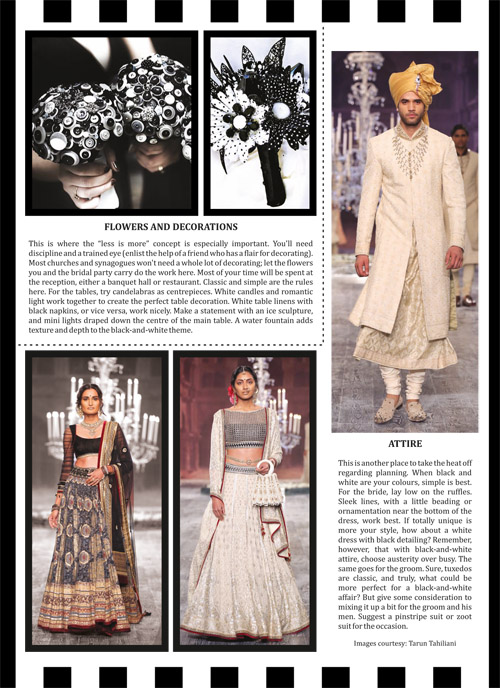 FLOWERS AND DECORATIONS

This is where the "less is more" concept is especially important. You'll need discipline and a trained eye (enlist the help of a friend who has a flair for decorating). Most churches and synagogues won't need a whole lot of decorating; let the flowers you and the bridal party carry do the work here. Most of your time will be spent at the reception, either a banquet hall or restaurant. Classic and simple are the rules here. For the tables, try candelabras as centrepieces. White candles and romantic light work together to create the perfect table decoration. White table linens with black napkins, or vice versa, work nicely. Make a statement with an ice sculpture, and mini lights draped down the centre of the main table. A water fountain adds texture and depth to the black-and-white theme.

ATTIRE

This is another place to take the heat off regarding planning. When black and white are your colours, simple is best. For the bride, lay low on the ruffles. Sleek lines, with a little beading or ornamentation near the bottom of the dress, work best. If totally unique is more your style, how about a white dress with black detailing? Remember, however, that with black-and-white attire, choose austerity over busy. The same goes for the groom. Sure, tuxedos are classic, and truly, what could be more perfect for a black-and-white affair? But give some consideration to mixing it up a bit for the groom and his men. Suggest a pinstripe suit or zoot suit for the occasion.

Images courtesy: Tarun Tahiliani